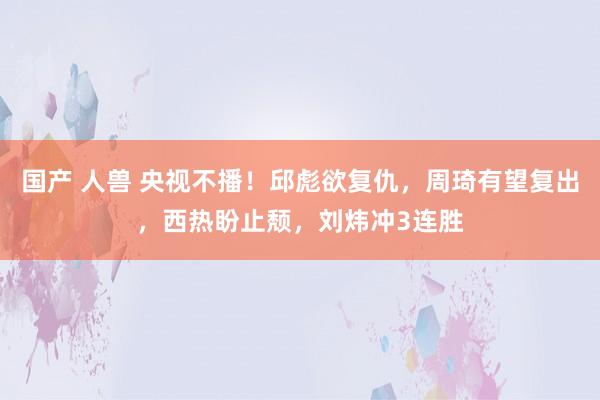 国产 人兽 央视不播！邱彪欲复仇，周琦有望复出，西热盼止颓，刘炜冲3连胜